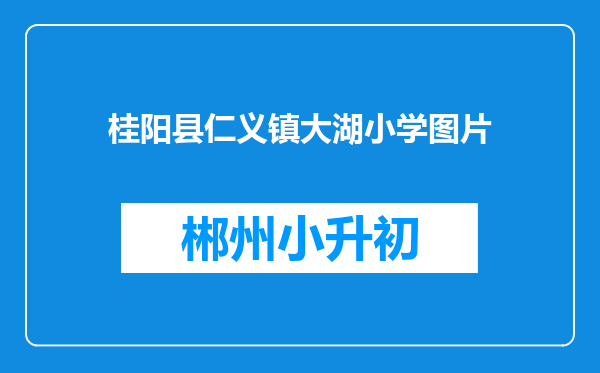 桂阳县仁义镇大湖小学图片

郴州小升初